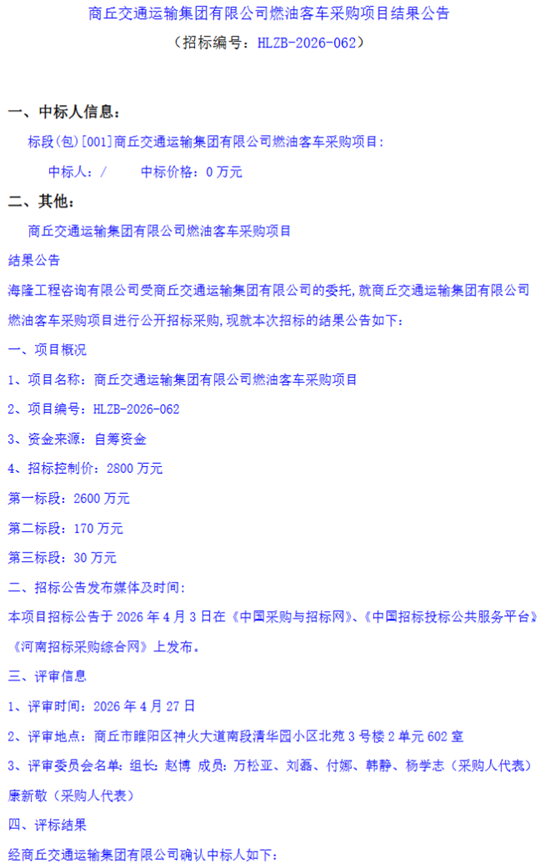 商丘交通运输集团有限公司燃油客车采购项目结果公告
（招标编号：HLZB-2026-062）

一、中标人信息：

标段(包)[001]商丘交通运输集团有限公司燃油客车采购项目：

中标人：/　　中标价格：0 万元

二、其他：

商丘交通运输集团有限公司燃油客车采购项目

结果公告

海隆工程咨询有限公司受商丘交通运输集团有限公司的委托，就商丘交通运输集团有限公司燃油客车采购项目进行公开招标采购，现就本次招标的结果公告如下：

一、项目概况

1、项目名称：商丘交通运输集团有限公司燃油客车采购项目

2、项目编号：HLZB-2026-062

3、资金来源：自筹资金

4、招标控制价：2800 万元

第一标段：2600 万元

第二标段：170 万元

第三标段：30 万元

二、招标公告发布媒体及时间：

本项目招标公告于 2026 年 4 月 3 日在《中国采购与招标网》、《中国招标投标公共服务平台》《河南招标采购综合网》上发布。

三、评审信息

1、评审时间：2026 年 4 月 27 日

2、评审地点：商丘市睢阳区神火大道南段清华园小区北苑 3 号楼 2 单元 602 室

3、评审委员会名单：组长：赵博 成员：万松亚、刘磊、付娜、韩静、杨学志（采购人代表）康新敬（采购人代表）

四、评标结果

经商丘交通运输集团有限公司确认中标人如下：